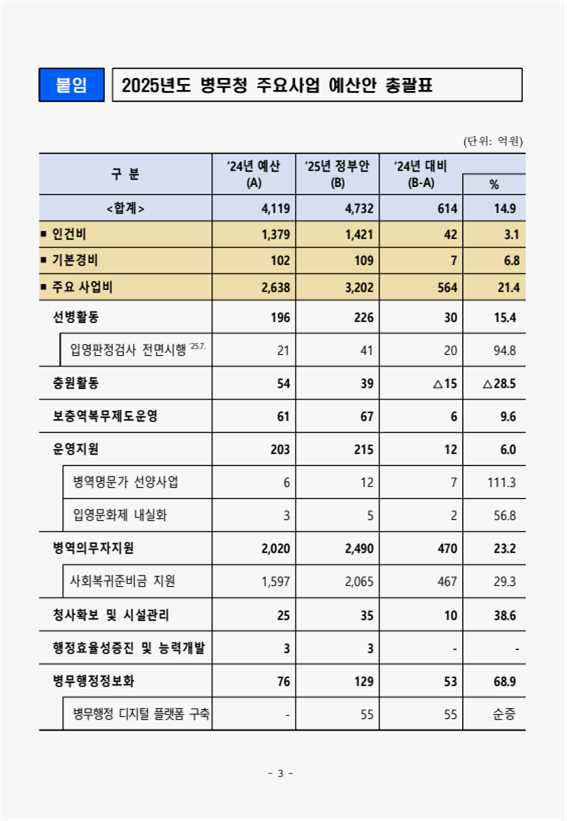 붙임 2025년도 병무청 주요사업 예산안 총괄표

(단위: 억원)

| 구 분 | '24년 예산 (A) | '25년 정부안 (B) | '24년 대비 (B-A) | % |
|---|---|---|---|---|
| <합계> | 4,119 | 4,732 | 614 | 14.9 |
| ■ 인건비 | 1,379 | 1,421 | 42 | 3.1 |
| ■ 기본경비 | 102 | 109 | 7 | 6.8 |
| ■ 주요 사업비 | 2,638 | 3,202 | 564 | 21.4 |
| 선병활동 | 196 | 226 | 30 | 15.4 |
| 입영판정검사 전면시행 '25.7. | 21 | 41 | 20 | 94.8 |
| 충원활동 | 54 | 39 | △15 | △28.5 |
| 보충역복무제도운영 | 61 | 67 | 6 | 9.6 |
| 운영지원 | 203 | 215 | 12 | 6.0 |
| 병역명문가 선양사업 | 6 | 12 | 7 | 111.3 |
| 입영문화제 내실화 | 3 | 5 | 2 | 56.8 |
| 병역의무자지원 | 2,020 | 2,490 | 470 | 23.2 |
| 사회복귀준비금 지원 | 1,597 | 2,065 | 467 | 29.3 |
| 청사확보 및 시설관리 | 25 | 35 | 10 | 38.6 |
| 행정효율성증진 및 능력개발 | 3 | 3 | - | - |
| 병무행정정보화 | 76 | 129 | 53 | 68.9 |
| 병무행정 디지털 플랫폼 구축 | - | 55 | 55 | 순증 |

- 3 -